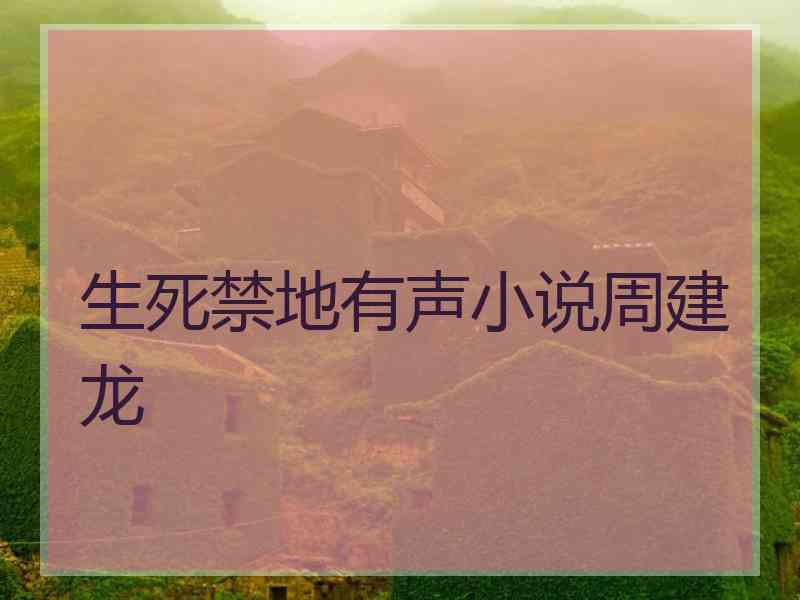 生死禁地有声小说周建龙